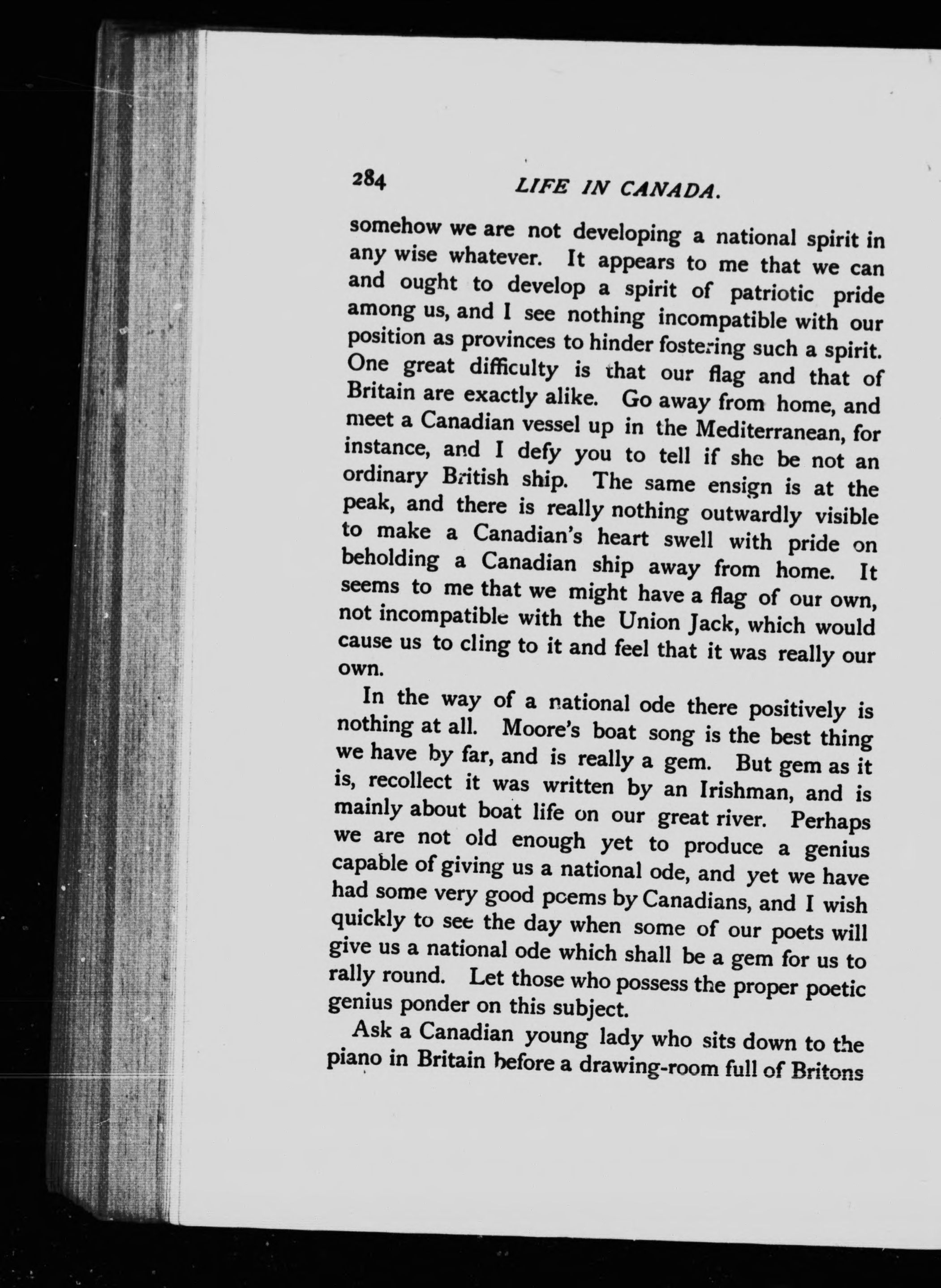 284 LIFE IN CANADA.

somehow we are not developing a national spirit in any wise whatever. It appears to me that we can and ought to develop a spirit of patriotic pride among us, and I see nothing incompatible with our position as provinces to hinder fostering such a spirit. One great difficulty is that our flag and that of Britain are exactly alike. Go away from home, and meet a Canadian vessel up in the Mediterranean, for instance, and I defy you to tell if she be not an ordinary British ship. The same ensign is at the peak, and there is really nothing outwardly visible to make a Canadian's heart swell with pride on beholding a Canadian ship away from home. It seems to me that we might have a flag of our own, not incompatible with the Union Jack, which would cause us to cling to it and feel that it was really our own.

In the way of a national ode there positively is nothing at all. Moore's boat song is the best thing we have by far, and is really a gem. But gem as it is, recollect it was written by an Irishman, and is mainly about boat life on our great river. Perhaps we are not old enough yet to produce a genius capable of giving us a national ode, and yet we have had some very good poems by Canadians, and I wish quickly to see the day when some of our poets will give us a national ode which shall be a gem for us to rally round. Let those who possess the proper poetic genius ponder on this subject.

Ask a Canadian young lady who sits down to the piano in Britain before a drawing-room full of Britons